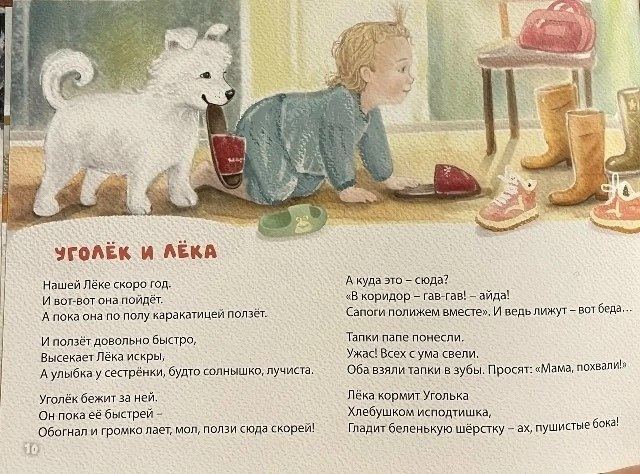 УГОЛЁК И ЛЁКА

Нашей Лёке скоро год.
И вот-вот она пойдёт.
А пока она по полу каракатицей ползёт.

И ползёт довольно быстро,
Высекает Лёка искры,
А улыбка у сестрёнки, будто солнышко, лучиста.

Уголёк бежит за ней.
Он пока её быстрей –
Обогнал и громко лает, мол, ползи сюда скорей!

А куда это – сюда?
«В коридор – гав-гав! – айда!
Сапоги полижем вместе». И ведь лижут – вот беда...

Тапки папе понесли.
Ужас! Всех с ума свели.
Оба взяли тапки в зубы. Просят: «Мама, похвали!»

Лёка кормит Уголька
Хлебушком исподтишка,
Гладит беленькую шёрстку – ах, пушистые бока!

10